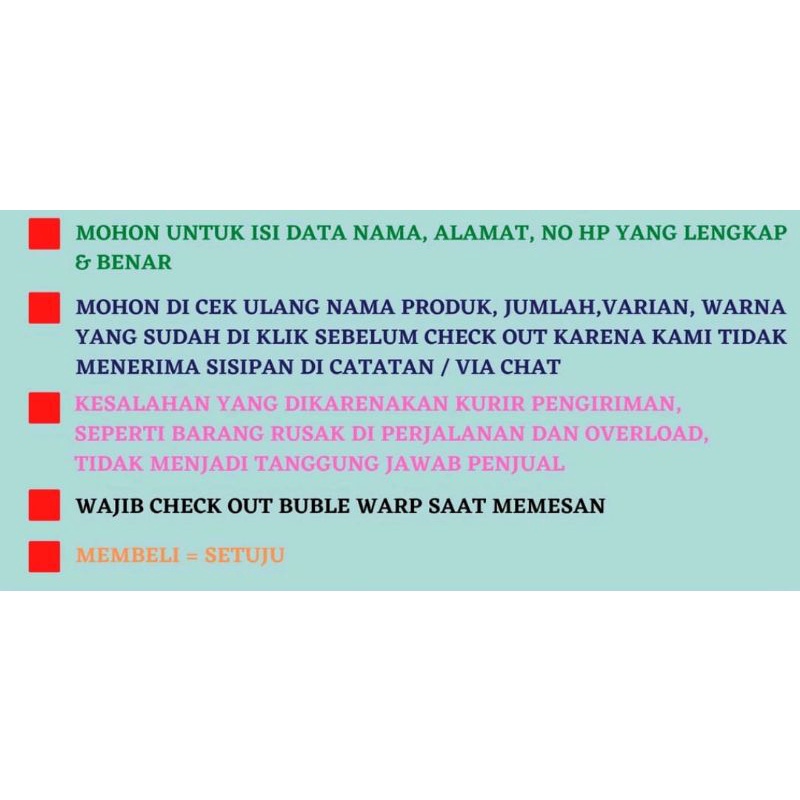 MOHON UNTUK ISI DATA NAMA, ALAMAT, NO HP YANG LENGKAP & BENAR

MOHON DI CEK ULANG NAMA PRODUK, JUMLAH,VARIAN, WARNA YANG SUDAH DI KLIK SEBELUM CHECK OUT KARENA KAMI TIDAK MENERIMA SISIPAN DI CATATAN / VIA CHAT

KESALAHAN YANG DIKARENAKAN KURIR PENGIRIMAN, SEPERTI BARANG RUSAK DI PERJALANAN DAN OVERLOAD, TIDAK MENJADI TANGGUNG JAWAB PENJUAL

WAJIB CHECK OUT BUBLE WARP SAAT MEMESAN

MEMBELI = SETUJU